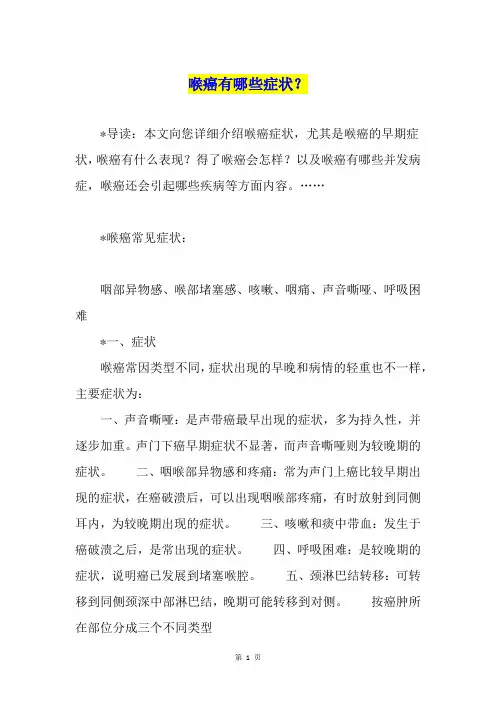 喉癌有哪些症状？

*导读：本文向您详细介绍喉癌症状，尤其是喉癌的早期症状，喉癌有什么表现？得了喉癌会怎样？以及喉癌有哪些并发病症，喉癌还会引起哪些疾病等方面内容。……

*喉癌常见症状：

咽部异物感、喉部堵塞感、咳嗽、咽痛、声音嘶哑、呼吸困难

*一、症状

喉癌常因类型不同，症状出现的早晚和病情的轻重也不一样，主要症状为：

一、声音嘶哑：是声带癌最早出现的症状，多为持久性，并逐步加重。声门下癌早期症状不显著，而声音嘶哑则为较晚期的症状。　　二、咽喉部异物感和疼痛：常为声门上癌比较早期出现的症状，在癌破溃后，可以出现咽喉部疼痛，有时放射到同侧耳内，为较晚期出现的症状。　　三、咳嗽和痰中带血：发生于癌破溃之后，是常出现的症状。　　四、呼吸困难：是较晚期的症状，说明癌已发展到堵塞喉腔。　　五、颈淋巴结转移：可转移到同侧颈深中部淋巴结，晚期可能转移到对侧。　　按癌肿所在部位分成三个不同类型

第 1 页